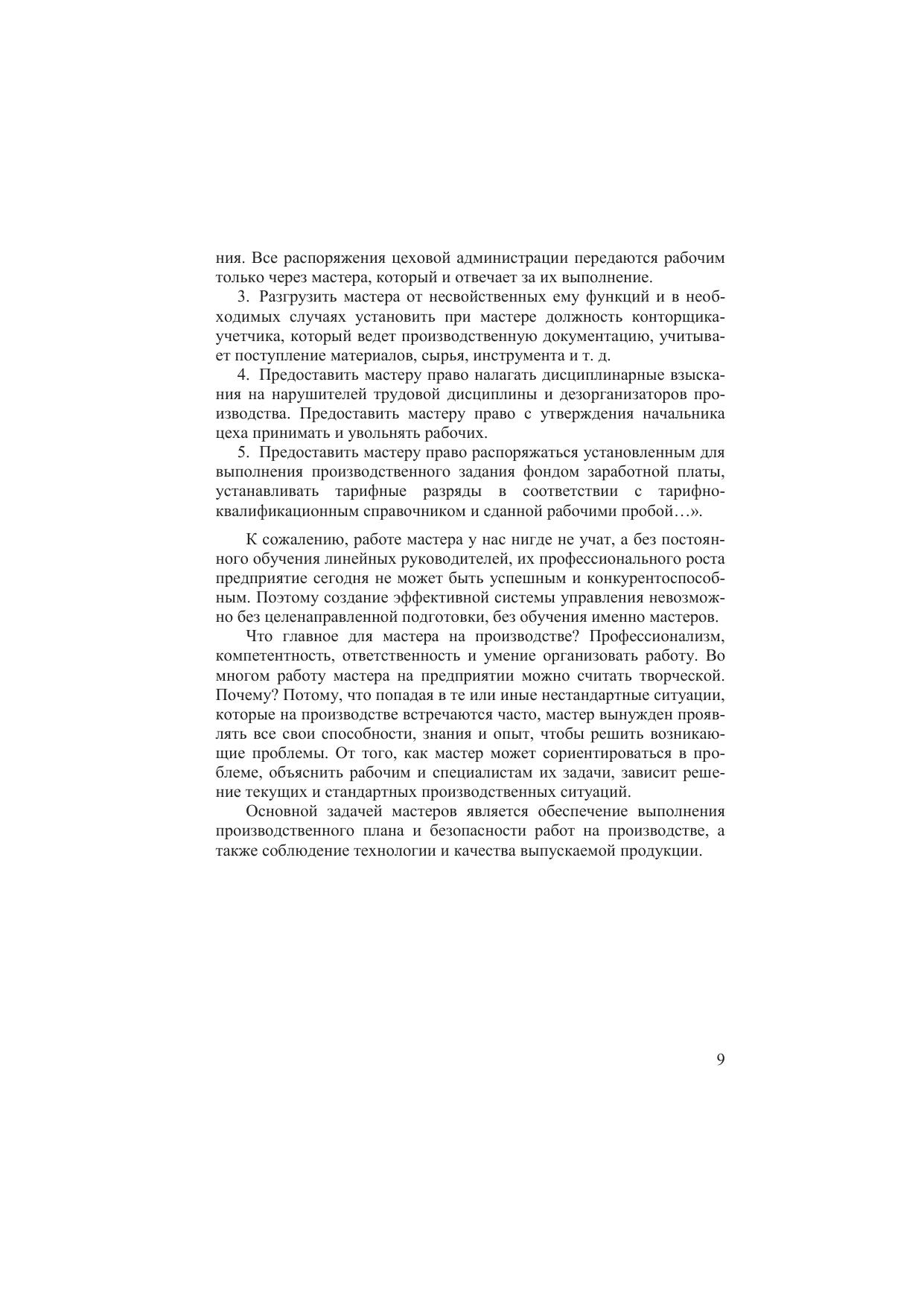 ния. Все распоряжения цеховой администрации передаются рабочим только через мастера, который и отвечает за их выполнение.

3. Разгрузить мастера от несвойственных ему функций и в необходимых случаях установить при мастере должность конторщика-учетчика, который ведет производственную документацию, учитывает поступление материалов, сырья, инструмента и т. д.

4. Предоставить мастеру право налагать дисциплинарные взыскания на нарушителей трудовой дисциплины и дезорганизаторов производства. Предоставить мастеру право с утверждения начальника цеха принимать и увольнять рабочих.

5. Предоставить мастеру право распоряжаться установленным для выполнения производственного задания фондом заработной платы, устанавливать тарифные разряды в соответствии с тарифно-квалификационным справочником и сданной рабочими пробой…».

К сожалению, работе мастера у нас нигде не учат, а без постоянного обучения линейных руководителей, их профессионального роста предприятие сегодня не может быть успешным и конкурентоспособным. Поэтому создание эффективной системы управления невозможно без целенаправленной подготовки, без обучения именно мастеров.

Что главное для мастера на производстве? Профессионализм, компетентность, ответственность и умение организовать работу. Во многом работу мастера на предприятии можно считать творческой. Почему? Потому, что попадая в те или иные нестандартные ситуации, которые на производстве встречаются часто, мастер вынужден проявлять все свои способности, знания и опыт, чтобы решить возникающие проблемы. От того, как мастер может сориентироваться в проблеме, объяснить рабочим и специалистам их задачи, зависит решение текущих и стандартных производственных ситуаций.

Основной задачей мастеров является обеспечение выполнения производственного плана и безопасности работ на производстве, а также соблюдение технологии и качества выпускаемой продукции.

9